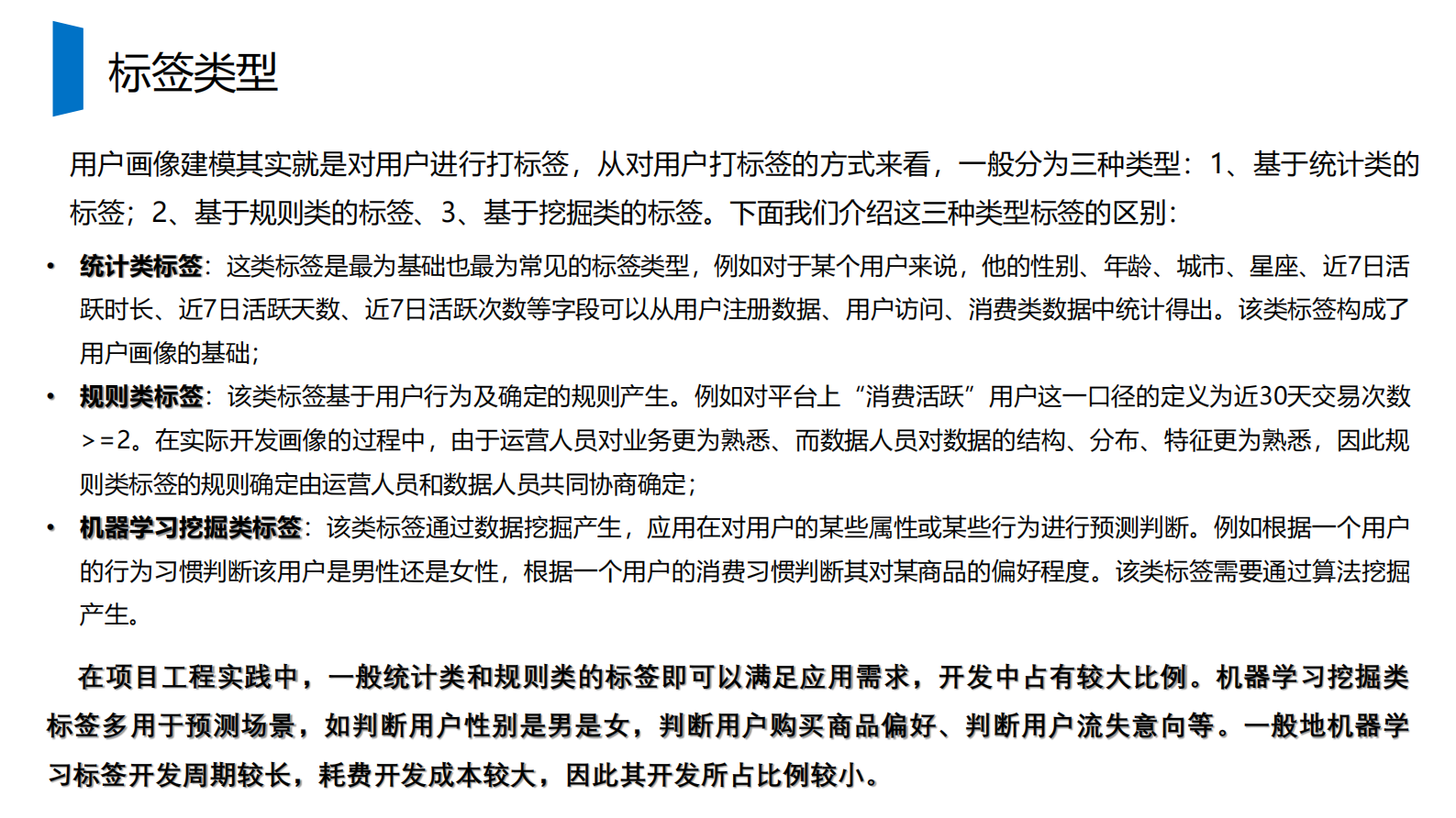 标签类型

用户画像建模其实就是对用户进行打标签，从对用户打标签的方式来看，一般分为三种类型：1、基于统计类的标签；2、基于规则类的标签、3、基于挖掘类的标签。下面我们介绍这三种类型标签的区别：

• 统计类标签：这类标签是最为基础也最为常见的标签类型，例如对于某个用户来说，他的性别、年龄、城市、星座、近7日活跃时长、近7日活跃天数、近7日活跃次数等字段可以从用户注册数据、用户访问、消费类数据中统计得出。该类标签构成了用户画像的基础；
• 规则类标签：该类标签基于用户行为及确定的规则产生。例如对平台上“消费活跃”用户这一口径的定义为近30天交易次数>=2。在实际开发画像的过程中，由于运营人员对业务更为熟悉、而数据人员对数据的结构、分布、特征更为熟悉，因此规则类标签的规则确定由运营人员和数据人员共同协商确定；
• 机器学习挖掘类标签：该类标签通过数据挖掘产生，应用在对用户的某些属性或某些行为进行预测判断。例如根据一个用户的行为习惯判断该用户是男性还是女性，根据一个用户的消费习惯判断其对某商品的偏好程度。该类标签需要通过算法挖掘产生。

在项目工程实践中，一般统计类和规则类的标签即可以满足应用需求，开发中占有较大比例。机器学习挖掘类标签多用于预测场景，如判断用户性别是男是女，判断用户购买商品偏好、判断用户流失意向等。一般地机器学习标签开发周期较长，耗费开发成本较大，因此其开发所占比例较小。